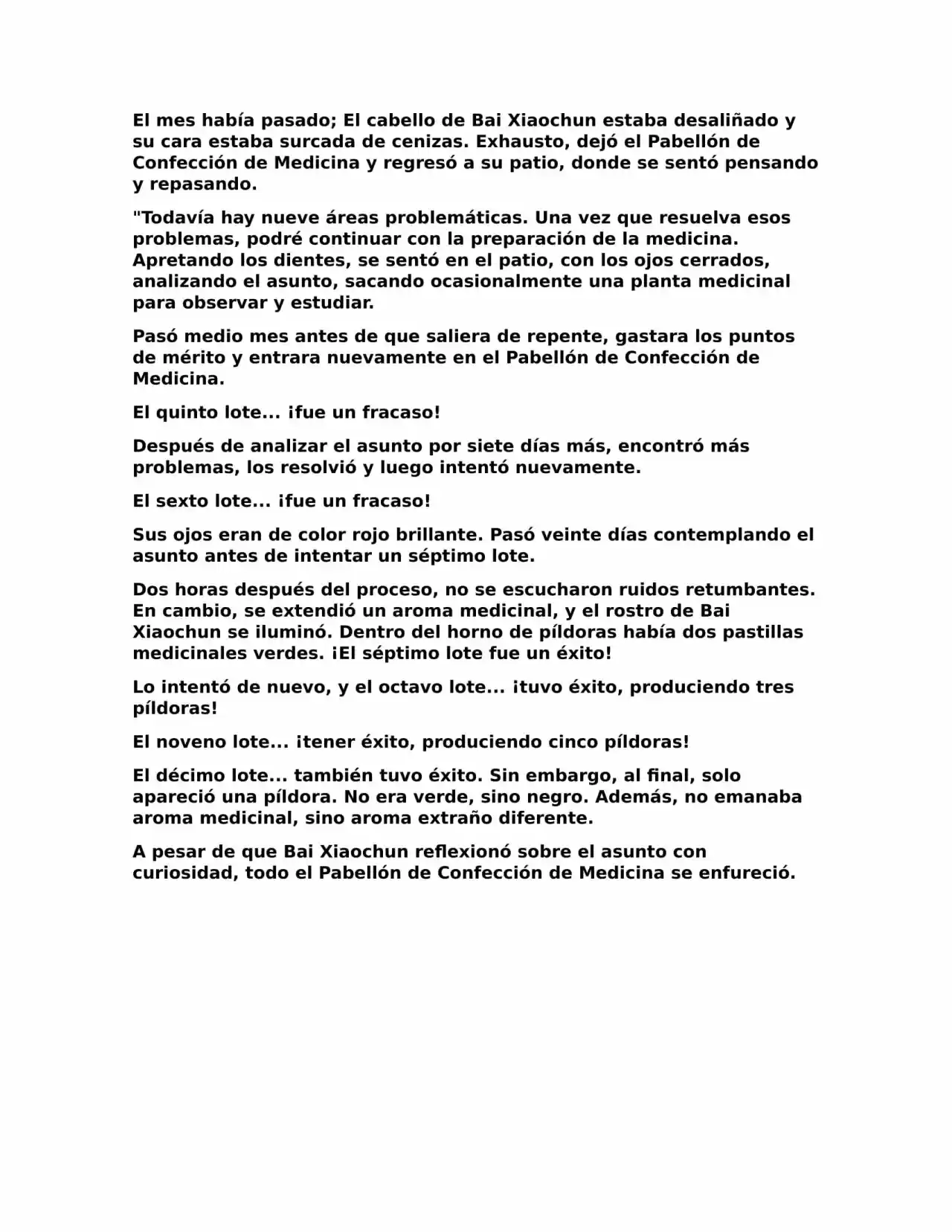 El mes había pasado; El cabello de Bai Xiaochun estaba desaliñado y su cara estaba surcada de cenizas. Exhausto, dejó el Pabellón de Confección de Medicina y regresó a su patio, donde se sentó pensando y repasando.

"Todavía hay nueve áreas problemáticas. Una vez que resuelva esos problemas, podré continuar con la preparación de la medicina. Apretando los dientes, se sentó en el patio, con los ojos cerrados, analizando el asunto, sacando ocasionalmente una planta medicinal para observar y estudiar.

Pasó medio mes antes de que saliera de repente, gastara los puntos de mérito y entrara nuevamente en el Pabellón de Confección de Medicina.

El quinto lote... ¡fue un fracaso!

Después de analizar el asunto por siete días más, encontró más problemas, los resolvió y luego intentó nuevamente.

El sexto lote... ¡fue un fracaso!

Sus ojos eran de color rojo brillante. Pasó veinte días contemplando el asunto antes de intentar un séptimo lote.

Dos horas después del proceso, no se escucharon ruidos retumbantes. En cambio, se extendió un aroma medicinal, y el rostro de Bai Xiaochun se iluminó. Dentro del horno de píldoras había dos pastillas medicinales verdes. ¡El séptimo lote fue un éxito!

Lo intentó de nuevo, y el octavo lote... ¡tuvo éxito, produciendo tres píldoras!

El noveno lote... ¡tener éxito, produciendo cinco píldoras!

El décimo lote... también tuvo éxito. Sin embargo, al final, solo apareció una píldora. No era verde, sino negro. Además, no emanaba aroma medicinal, sino aroma extraño diferente.

A pesar de que Bai Xiaochun reflexionó sobre el asunto con curiosidad, todo el Pabellón de Confección de Medicina se enfureció.